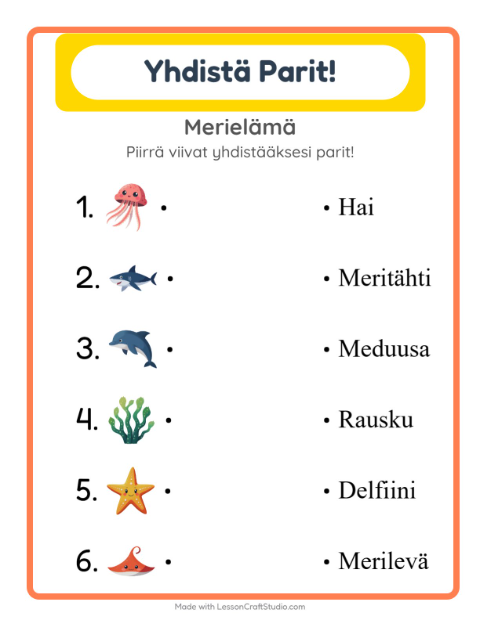 Yhdistä Parit!

Merielämä

Piirrä viivat yhdistääksesi parit!

1. •

2. •

3. •

4. •

5. •

6. •

• Hai

• Meritähti

• Meduusa

• Rausku

• Delfiini

• Merilevä

Made with LessonCraftStudio.com